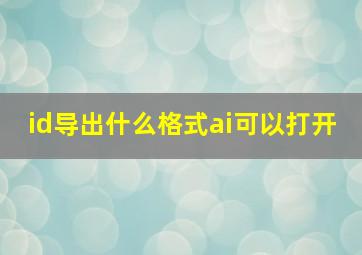 id导出什么格式ai可以打开